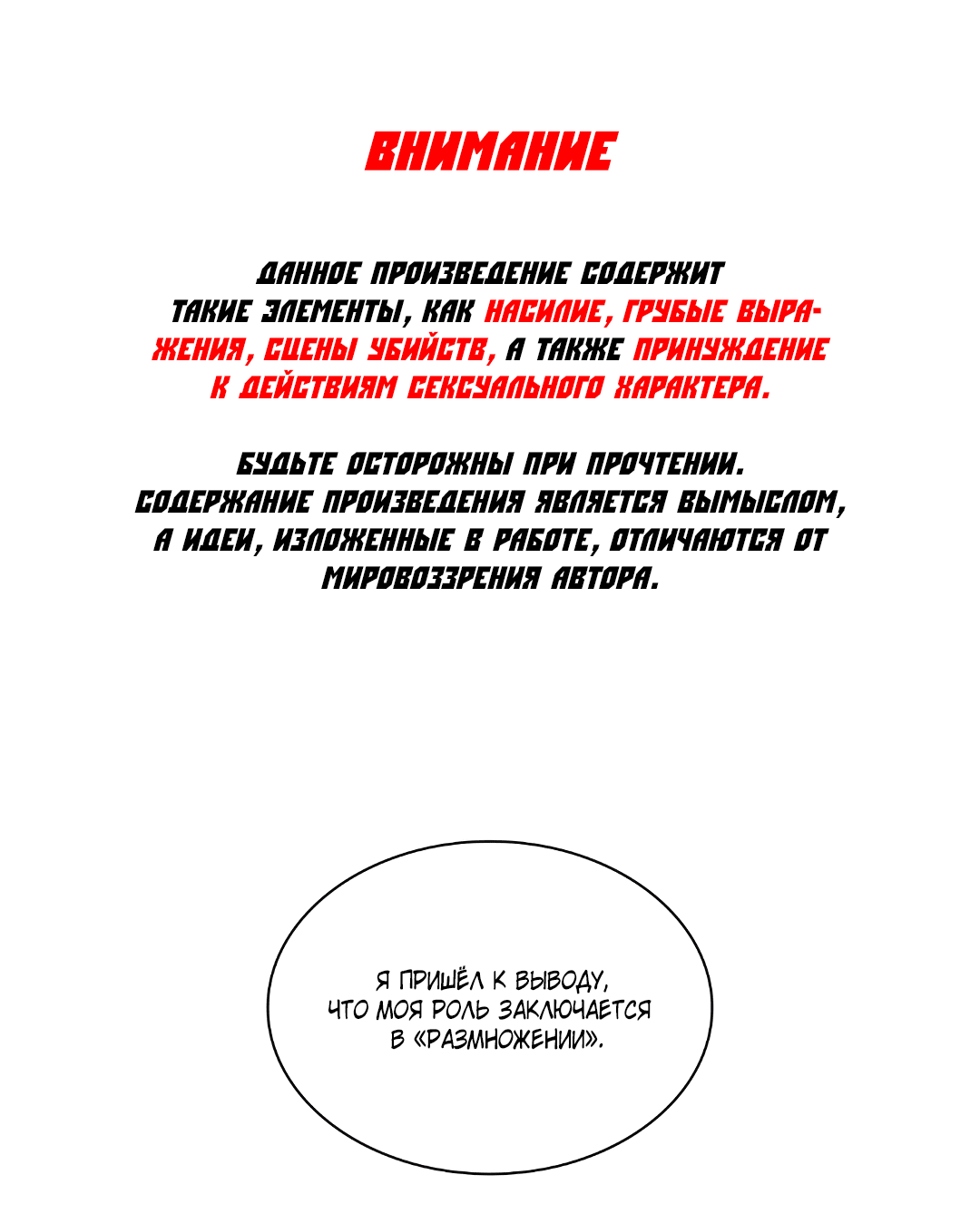 ВНИМАНИЕ

ДАННОЕ ПРОИЗВЕДЕНИЕ СОДЕРЖИТ ТАКИЕ ЭЛЕМЕНТЫ, КАК НАСИЛИЕ, ГРУБЫЕ ВЫРАЖЕНИЯ, СЦЕНЫ УБИЙСТВ, А ТАКЖЕ ПРИНУЖДЕНИЕ К ДЕЙСТВИЯМ СЕКСУАЛЬНОГО ХАРАКТЕРА.

БУДЬТЕ ОСТОРОЖНЫ ПРИ ПРОЧТЕНИИ. СОДЕРЖАНИЕ ПРОИЗВЕДЕНИЯ ЯВЛЯЕТСЯ ВЫМЫСЛОМ, А ИДЕИ, ИЗЛОЖЕННЫЕ В РАБОТЕ, ОТЛИЧАЮТСЯ ОТ МИРОВОЗЗРЕНИЯ АВТОРА.

Я ПРИШЁЛ К ВЫВОДУ, ЧТО МОЯ РОЛЬ ЗАКЛЮЧАЕТСЯ В «РАЗМНОЖЕНИИ».